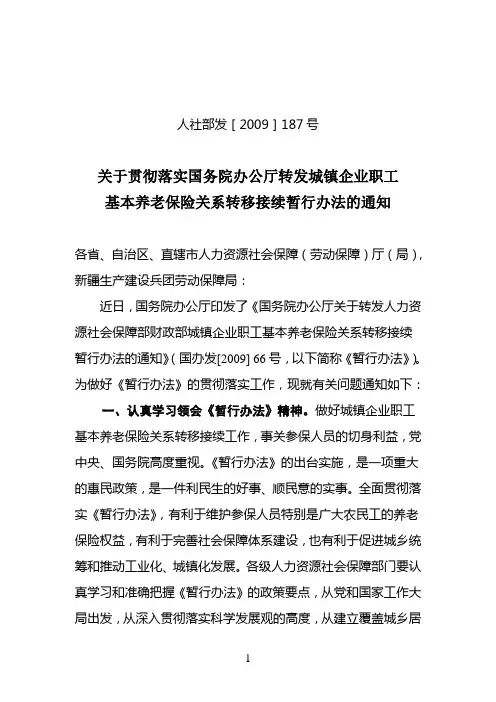 人社部发［2009］187号

关于贯彻落实国务院办公厅转发城镇企业职工基本养老保险关系转移接续暂行办法的通知

各省、自治区、直辖市人力资源社会保障（劳动保障）厅（局），新疆生产建设兵团劳动保障局：

近日，国务院办公厅印发了《国务院办公厅关于转发人力资源社会保障部财政部城镇企业职工基本养老保险关系转移接续暂行办法的通知》（国办发[2009] 66号，以下简称《暂行办法》）。为做好《暂行办法》的贯彻落实工作，现就有关问题通知如下：

一、认真学习领会《暂行办法》精神。做好城镇企业职工基本养老保险关系转移接续工作，事关参保人员的切身利益，党中央、国务院高度重视。《暂行办法》的出台实施，是一项重大的惠民政策，是一件利民生的好事、顺民意的实事。全面贯彻落实《暂行办法》，有利于维护参保人员特别是广大农民工的养老保险权益，有利于完善社会保障体系建设，也有利于促进城乡统筹和推动工业化、城镇化发展。各级人力资源社会保障部门要认真学习和准确把握《暂行办法》的政策要点，从党和国家工作大局出发，从深入贯彻落实科学发展观的高度，从建立覆盖城乡居

1